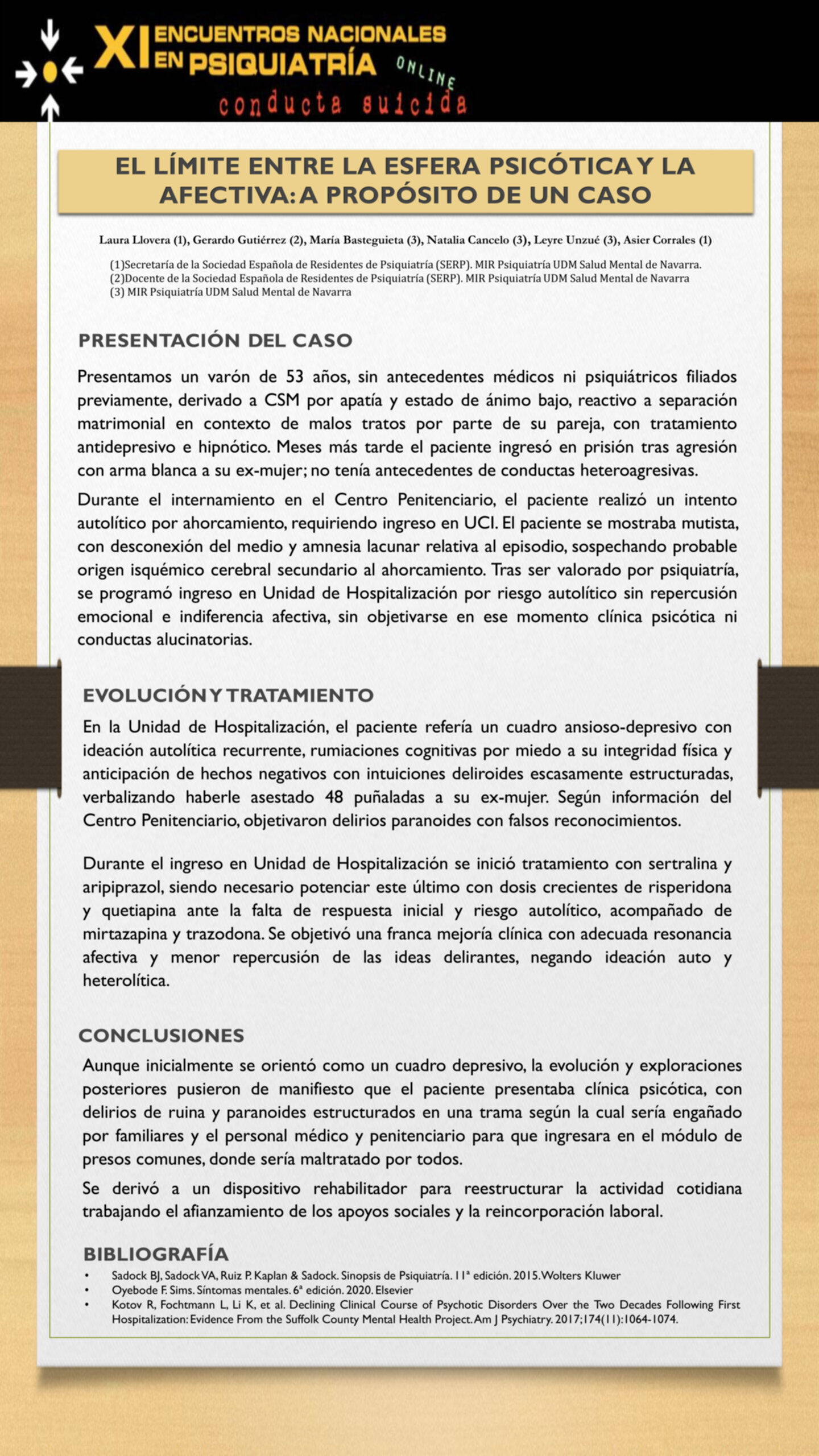 XI ENCUENTROS NACIONALES EN PSIQUIATRÍA ONLINE

conducta suicida

EL LÍMITE ENTRE LA ESFERA PSICÓTICA Y LA AFECTIVA: A PROPÓSITO DE UN CASO

Laura Llovera (1), Gerardo Gutiérrez (2), María Basteguieta (3), Natalia Cancelo (3), Leyre Unzué (3), Asier Corrales (1)

(1)Secretaría de la Sociedad Española de Residentes de Psiquiatría (SERP). MIR Psiquiatría UDM Salud Mental de Navarra.
(2)Docente de la Sociedad Española de Residentes de Psiquiatría (SERP). MIR Psiquiatría UDM Salud Mental de Navarra
(3) MIR Psiquiatría UDM Salud Mental de Navarra

PRESENTACIÓN DEL CASO

Presentamos un varón de 53 años, sin antecedentes médicos ni psiquiátricos filiados previamente, derivado a CSM por apatía y estado de ánimo bajo, reactivo a separación matrimonial en contexto de malos tratos por parte de su pareja, con tratamiento antidepresivo e hipnótico. Meses más tarde el paciente ingresó en prisión tras agresión con arma blanca a su ex-mujer; no tenía antecedentes de conductas heteroagresivas.

Durante el internamiento en el Centro Penitenciario, el paciente realizó un intento autolítico por ahorcamiento, requiriendo ingreso en UCI. El paciente se mostraba mutista, con desconexión del medio y amnesia lacunar relativa al episodio, sospechando probable origen isquémico cerebral secundario al ahorcamiento. Tras ser valorado por psiquiatría, se programó ingreso en Unidad de Hospitalización por riesgo autolítico sin repercusión emocional e indiferencia afectiva, sin objetivarse en ese momento clínica psicótica ni conductas alucinatorias.

EVOLUCIÓN Y TRATAMIENTO

En la Unidad de Hospitalización, el paciente refería un cuadro ansioso-depresivo con ideación autolítica recurrente, rumiaciones cognitivas por miedo a su integridad física y anticipación de hechos negativos con intuiciones deliroides escasamente estructuradas, verbalizando haberle asestado 48 puñaladas a su ex-mujer. Según información del Centro Penitenciario, objetivaron delirios paranoides con falsos reconocimientos.

Durante el ingreso en Unidad de Hospitalización se inició tratamiento con sertralina y aripiprazol, siendo necesario potenciar este último con dosis crecientes de risperidona y quetiapina ante la falta de respuesta inicial y riesgo autolítico, acompañado de mirtazapina y trazodona. Se objetivó una franca mejoría clínica con adecuada resonancia afectiva y menor repercusión de las ideas delirantes, negando ideación auto y heterolítica.

CONCLUSIONES

Aunque inicialmente se orientó como un cuadro depresivo, la evolución y exploraciones posteriores pusieron de manifiesto que el paciente presentaba clínica psicótica, con delirios de ruina y paranoides estructurados en una trama según la cual sería engañado por familiares y el personal médico y penitenciario para que ingresara en el módulo de presos comunes, donde sería maltratado por todos.

Se derivó a un dispositivo rehabilitador para reestructurar la actividad cotidiana trabajando el afianzamiento de los apoyos sociales y la reincorporación laboral.

BIBLIOGRAFÍA

• Sadock BJ, Sadock VA, Ruiz P. Kaplan & Sadock. Sinopsis de Psiquiatría. 11ª edición. 2015. Wolters Kluwer
• Oyebode F. Sims. Síntomas mentales. 6ª edición. 2020. Elsevier
• Kotov R, Fochtmann L, Li K, et al. Declining Clinical Course of Psychotic Disorders Over the Two Decades Following First Hospitalization: Evidence From the Suffolk County Mental Health Project. Am J Psychiatry. 2017;174(11):1064-1074.